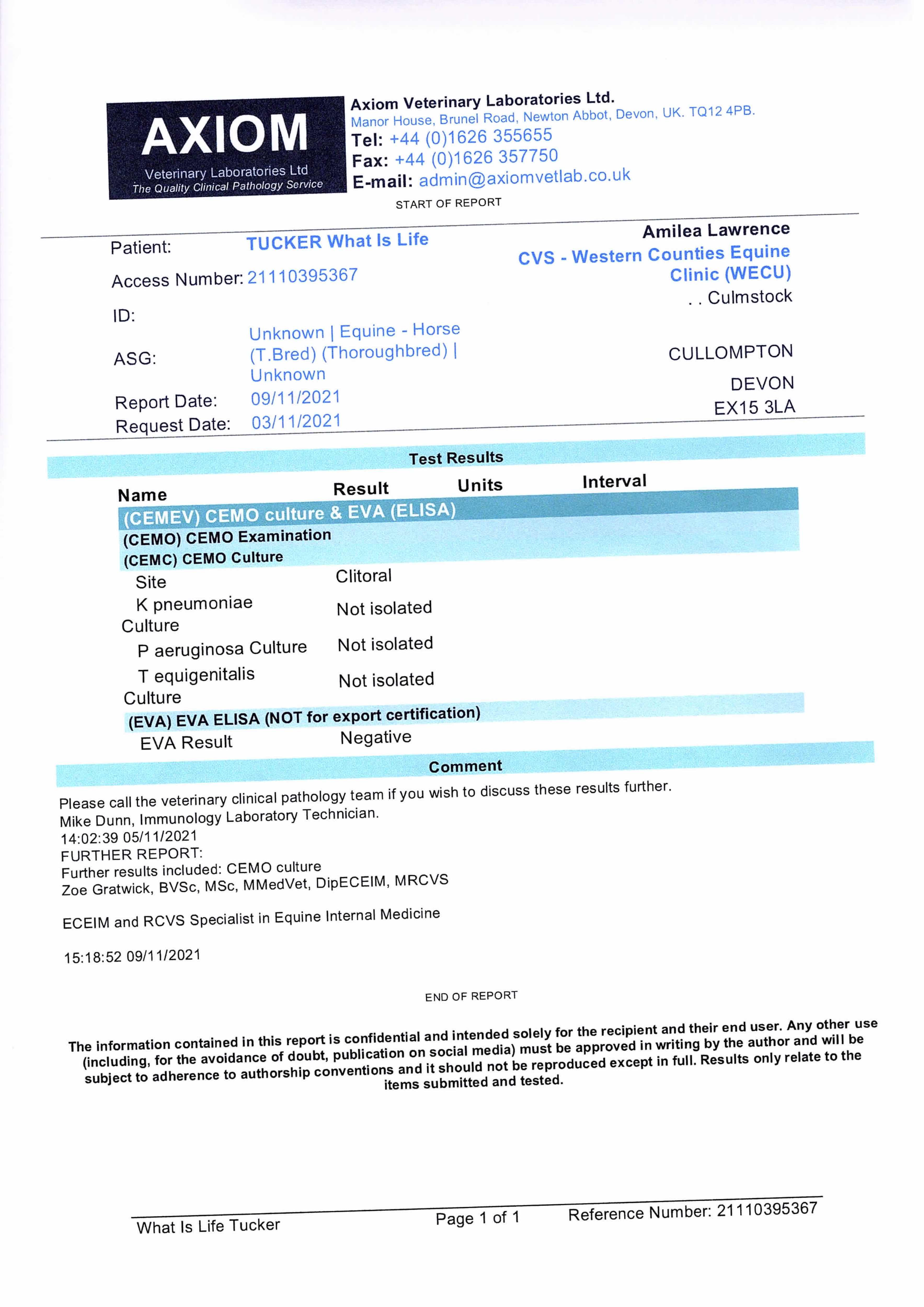 AXIOM
Veterinary Laboratories Ltd
The Quality Clinical Pathology Service

Axiom Veterinary Laboratories Ltd.
Manor House, Brunel Road, Newton Abbot, Devon, UK. TQ12 4PB.
Tel: +44 (0)1626 355655
Fax: +44 (0)1626 357750
E-mail: admin@axiomvetlab.co.uk

START OF REPORT

Patient: TUCKER What Is Life
Access Number: 21110395367
ID:
ASG: Unknown | Equine - Horse (T.Bred) (Thoroughbred) | Unknown
Report Date: 09/11/2021
Request Date: 03/11/2021

Amilea Lawrence
CVS - Western Counties Equine Clinic (WECU)
. . Culmstock

CULLOMPTON
DEVON
EX15 3LA

Test Results

| Name | Result | Units | Interval |
|---|---|---|---|
| (CEMEV) CEMO culture & EVA (ELISA) | | | |
| (CEMO) CEMO Examination | | | |
| (CEMC) CEMO Culture | | | |
| Site | Clitoral | | |
| K pneumoniae Culture | Not isolated | | |
| P aeruginosa Culture | Not isolated | | |
| T equigenitalis Culture | Not isolated | | |
| (EVA) EVA ELISA (NOT for export certification) | | | |
| EVA Result | Negative | | |

Comment

Please call the veterinary clinical pathology team if you wish to discuss these results further.
Mike Dunn, Immunology Laboratory Technician.
14:02:39 05/11/2021
FURTHER REPORT:
Further results included: CEMO culture
Zoe Gratwick, BVSc, MSc, MMedVet, DipECEIM, MRCVS

ECEIM and RCVS Specialist in Equine Internal Medicine

15:18:52 09/11/2021

END OF REPORT

The information contained in this report is confidential and intended solely for the recipient and their end user. Any other use (including, for the avoidance of doubt, publication on social media) must be approved in writing by the author and will be subject to adherence to authorship conventions and it should not be reproduced except in full. Results only relate to the items submitted and tested.

What Is Life Tucker Page 1 of 1 Reference Number: 21110395367